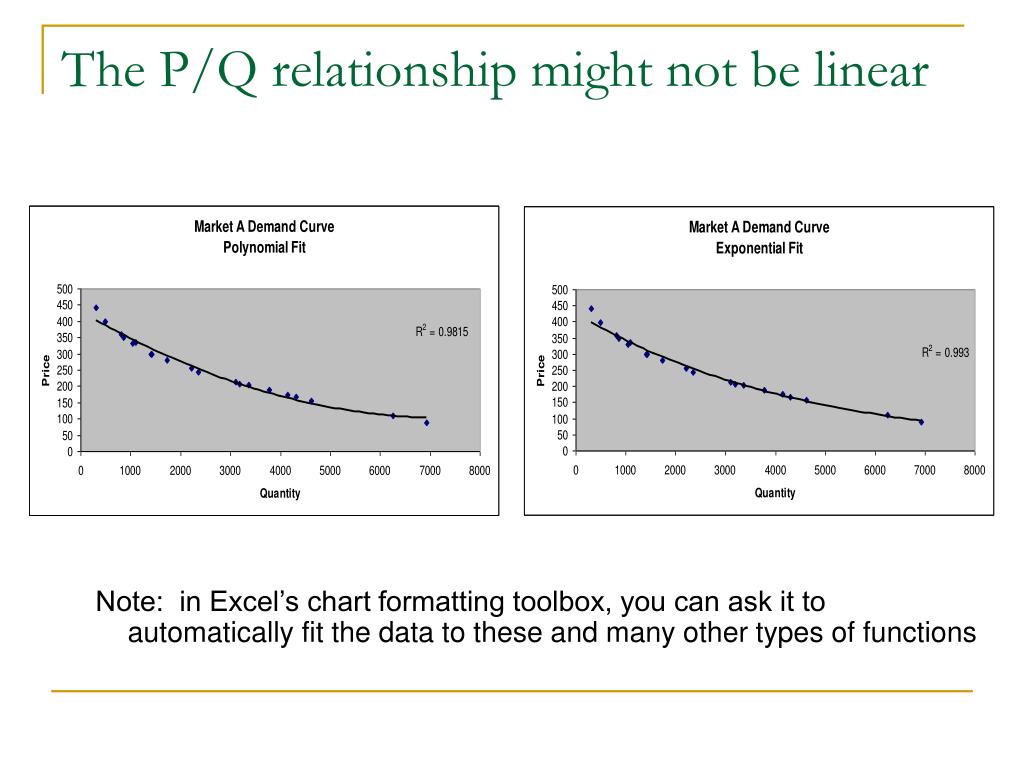 The P/Q relationship might not be linear

Market A Demand Curve
Polynomial Fit

500
450
400
350
300
250
200
150
100
50
0

Price

$R^2 = 0.9815$

0 1000 2000 3000 4000 5000 6000 7000 8000

Quantity

Market A Demand Curve
Exponential Fit

500
450
400
350
300
250
200
150
100
50
0

Price

$R^2 = 0.993$

0 1000 2000 3000 4000 5000 6000 7000 8000

Quantity

Note: in Excel's chart formatting toolbox, you can ask it to automatically fit the data to these and many other types of functions